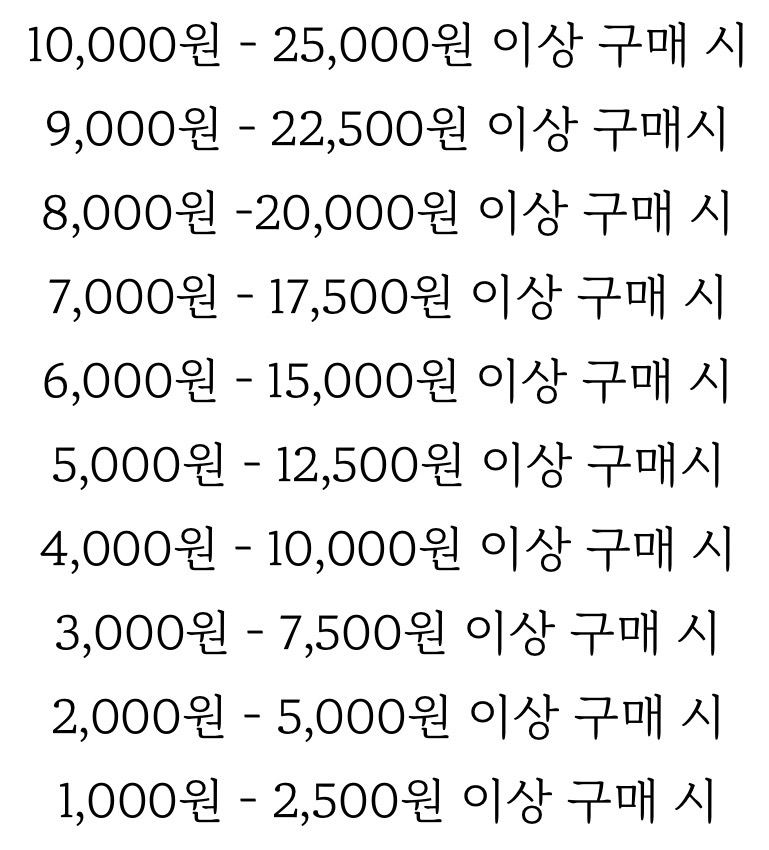 10,000원 - 25,000원 이상 구매 시

9,000원 - 22,500원 이상 구매시

8,000원 -20,000원 이상 구매 시

7,000원 - 17,500원 이상 구매 시

6,000원 - 15,000원 이상 구매 시

5,000원 - 12,500원 이상 구매시

4,000원 - 10,000원 이상 구매 시

3,000원 - 7,500원 이상 구매 시

2,000원 - 5,000원 이상 구매 시

1,000원 - 2,500원 이상 구매 시